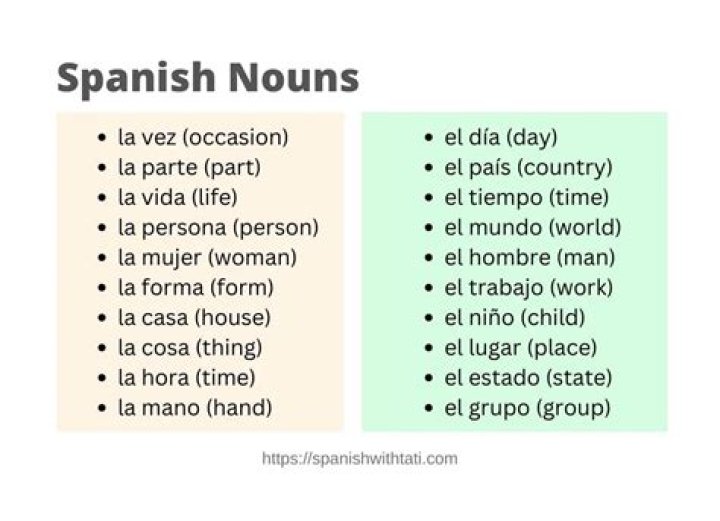 Spanish Nouns

• la vez (occasion)
• la parte (part)
• la vida (life)
• la persona (person)
• la mujer (woman)
• la forma (form)
• la casa (house)
• la cosa (thing)
• la hora (time)
• la mano (hand)

• el día (day)
• el país (country)
• el tiempo (time)
• el mundo (world)
• el hombre (man)
• el trabajo (work)
• el niño (child)
• el lugar (place)
• el estado (state)
• el grupo (group)

https://spanishwithtati.com